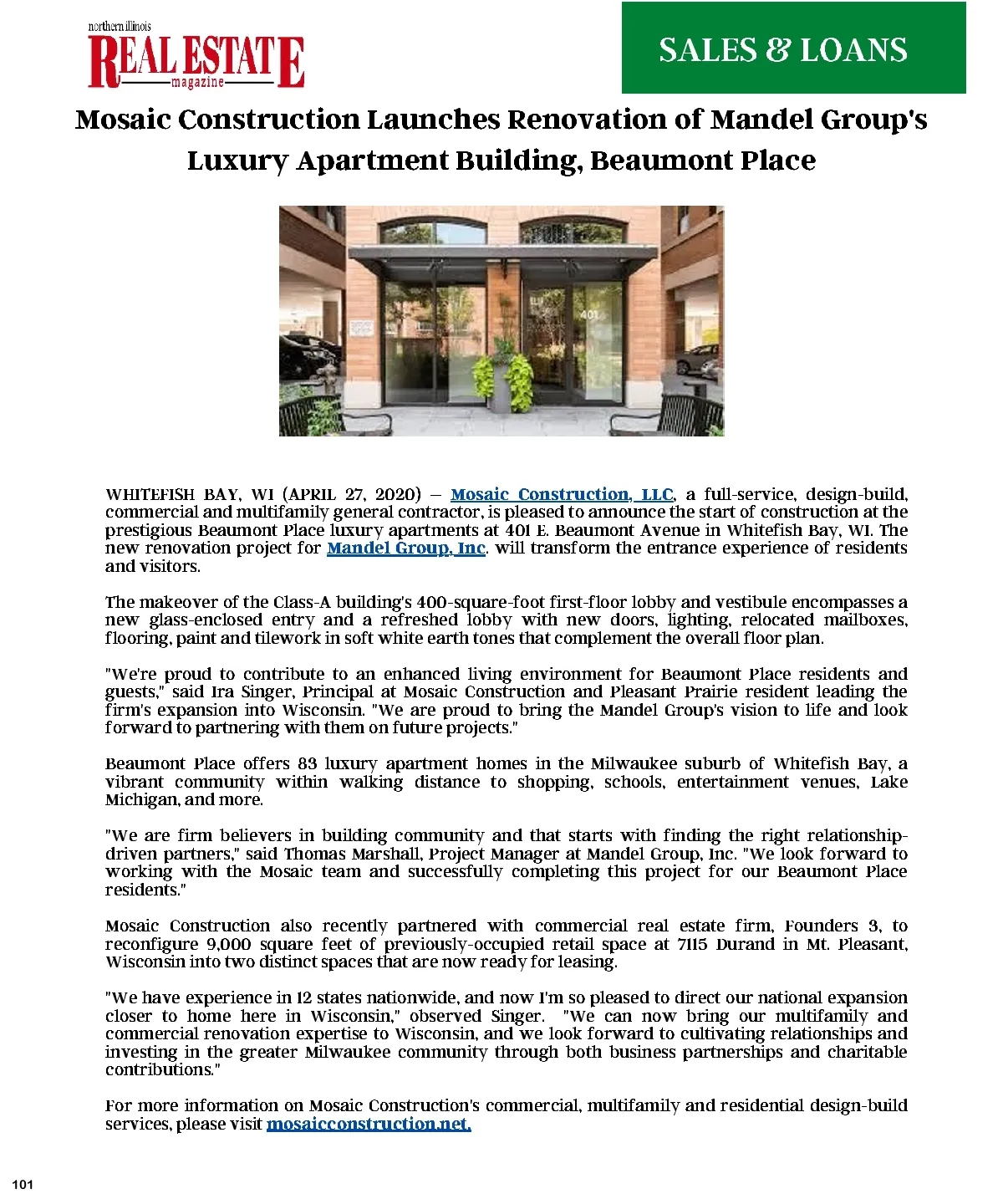 northern illinois
REAL ESTATE
magazine

SALES & LOANS

Mosaic Construction Launches Renovation of Mandel Group's Luxury Apartment Building, Beaumont Place

401

WHITEFISH BAY, WI (APRIL 27, 2020) – Mosaic Construction, LLC, a full-service, design-build, commercial and multifamily general contractor, is pleased to announce the start of construction at the prestigious Beaumont Place luxury apartments at 401 E. Beaumont Avenue in Whitefish Bay, WI. The new renovation project for Mandel Group, Inc. will transform the entrance experience of residents and visitors.

The makeover of the Class-A building's 400-square-foot first-floor lobby and vestibule encompasses a new glass-enclosed entry and a refreshed lobby with new doors, lighting, relocated mailboxes, flooring, paint and tilework in soft white earth tones that complement the overall floor plan.

"We're proud to contribute to an enhanced living environment for Beaumont Place residents and guests," said Ira Singer, Principal at Mosaic Construction and Pleasant Prairie resident leading the firm's expansion into Wisconsin. "We are proud to bring the Mandel Group's vision to life and look forward to partnering with them on future projects."

Beaumont Place offers 83 luxury apartment homes in the Milwaukee suburb of Whitefish Bay, a vibrant community within walking distance to shopping, schools, entertainment venues, Lake Michigan, and more.

"We are firm believers in building community and that starts with finding the right relationship-driven partners," said Thomas Marshall, Project Manager at Mandel Group, Inc. "We look forward to working with the Mosaic team and successfully completing this project for our Beaumont Place residents."

Mosaic Construction also recently partnered with commercial real estate firm, Founders 3, to reconfigure 9,000 square feet of previously-occupied retail space at 7115 Durand in Mt. Pleasant, Wisconsin into two distinct spaces that are now ready for leasing.

"We have experience in 12 states nationwide, and now I'm so pleased to direct our national expansion closer to home here in Wisconsin," observed Singer. "We can now bring our multifamily and commercial renovation expertise to Wisconsin, and we look forward to cultivating relationships and investing in the greater Milwaukee community through both business partnerships and charitable contributions."

For more information on Mosaic Construction's commercial, multifamily and residential design-build services, please visit mosaicconstruction.net.

101